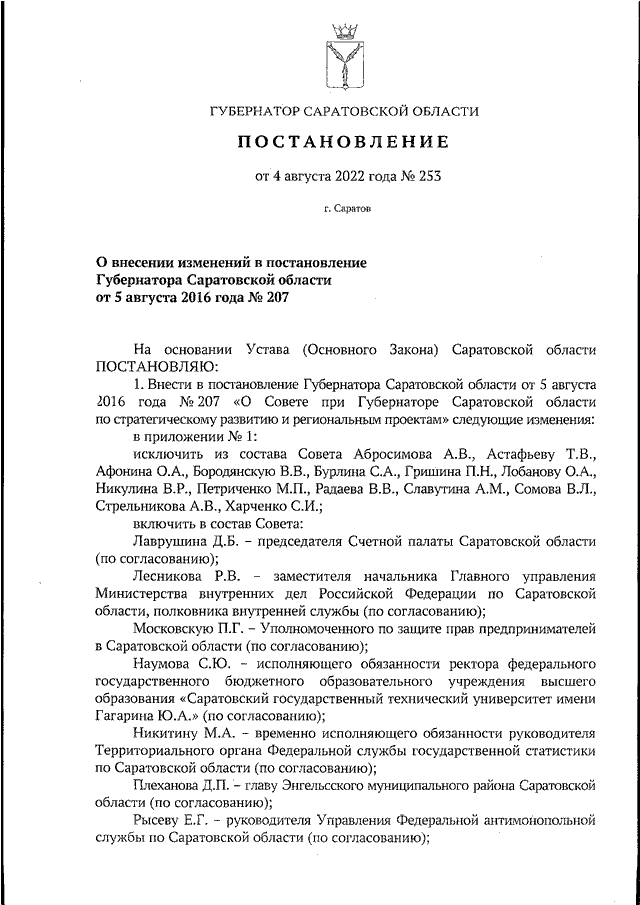 ГУБЕРНАТОР САРАТОВСКОЙ ОБЛАСТИ

ПОСТАНОВЛЕНИЕ

от 4 августа 2022 года № 253

г. Саратов

О внесении изменений в постановление Губернатора Саратовской области от 5 августа 2016 года № 207

На основании Устава (Основного Закона) Саратовской области ПОСТАНОВЛЯЮ:

1. Внести в постановление Губернатора Саратовской области от 5 августа 2016 года № 207 «О Совете при Губернаторе Саратовской области по стратегическому развитию и региональным проектам» следующие изменения:

в приложении № 1:

исключить из состава Совета Абросимова А.В., Астафьеву Т.В., Афонина О.А., Бородянскую В.В., Бурлина С.А., Гришина П.Н., Лобанову О.А., Никулина В.Р., Петриченко М.П., Радаева В.В., Славутина А.М., Сомова В.Л., Стрельникова А.В., Харченко С.И.;

включить в состав Совета:

Лаврушина Д.Б. – председателя Счетной палаты Саратовской области (по согласованию);

Лесникова Р.В. – заместителя начальника Главного управления Министерства внутренних дел Российской Федерации по Саратовской области, полковника внутренней службы (по согласованию);

Московскую П.Г. – Уполномоченного по защите прав предпринимателей в Саратовской области (по согласованию);

Наумова С.Ю. – исполняющего обязанности ректора федерального государственного бюджетного образовательного учреждения высшего образования «Саратовский государственный технический университет имени Гагарина Ю.А.» (по согласованию);

Никитину М.А. – временно исполняющего обязанности руководителя Территориального органа Федеральной службы государственной статистики по Саратовской области (по согласованию);

Плеханова Д.П. – главу Энгельсского муниципального района Саратовской области (по согласованию);

Рысеву Е.Г. – руководителя Управления Федеральной антимонопольной службы по Саратовской области (по согласованию);